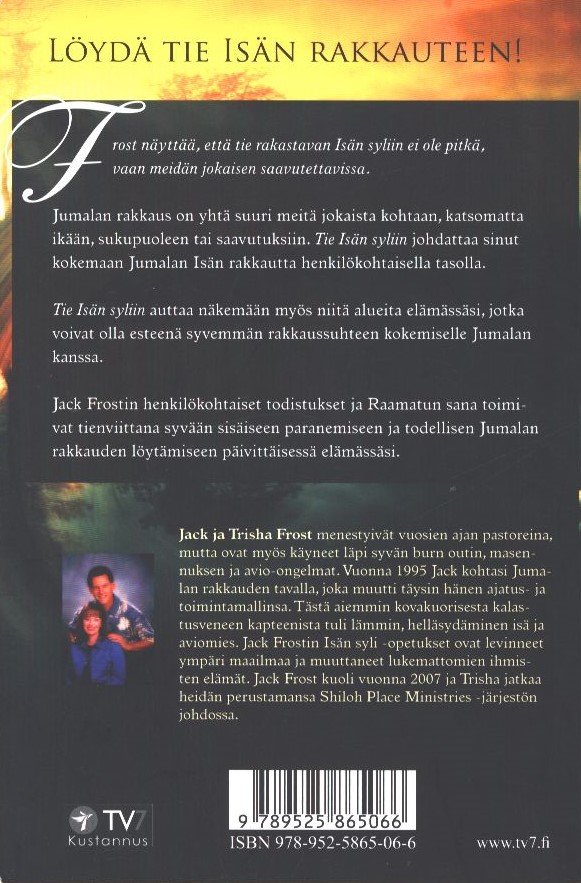 LÖYDÄ TIE ISÄN RAKKAUTEEN!

Frost näyttää, että tie rakastavan Isän syliin ei ole pitkä, vaan meidän jokaisen saavutettavissa.

Jumalan rakkaus on yhtä suuri meitä jokaista kohtaan, katsomatta ikään, sukupuoleen tai saavutuksiin. Tie Isän syliin johdattaa sinut kokemaan Jumalan Isän rakkautta henkilökohtaisella tasolla.

Tie Isän syliin auttaa näkemään myös niitä alueita elämässäsi, jotka voivat olla esteenä syvemmän rakkaussuhteen kokemiselle Jumalan kanssa.

Jack Frostin henkilökohtaiset todistukset ja Raamatun sana toimivat tienviittana syvään sisäiseen paranemiseen ja todellisen Jumalan rakkauden löytämiseen päivittäisessä elämässäsi.

Jack ja Trisha Frost menestyivät vuosien ajan pastoreina, mutta ovat myös käyneet läpi syvän burn outin, masennuksen ja avio-ongelmat. Vuonna 1995 Jack kohtasi Jumalan rakkauden tavalla, joka muutti täysin hänen ajatus- ja toimintamallinsa. Tästä aiemmin kovakuorisesta kalastusveneen kapteenista tuli lämmin, helläsydäminen isä ja aviomies. Jack Frostin Isän syli -opetukset ovat levinneet ympäri maailmaa ja muuttaneet lukemattomien ihmisten elämät. Jack Frost kuoli vuonna 2007 ja Trisha jatkaa heidän perustamansa Shiloh Place Ministries -järjestön johdossa.

TV7 Kustannus

9 789525 865066
ISBN 978-952-5865-06-6

www.tv7.fi